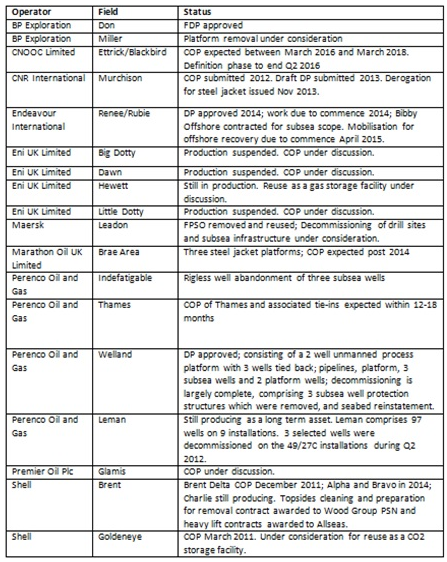 | Operator | Field | Status |
|---|---|---|
| BP Exploration | Don | FDP approved |
| BP Exploration | Miller | Platform removal under consideration |
| CNOOC Limited | Ettrick/Blackbird | COP expected between March 2016 and March 2018. Definition phase to end Q2 2016 |
| CNR International | Murchison | COP submitted 2012. Draft DP submitted 2013. Derogation for steel jacket issued Nov 2013. |
| Endeavour International | Renee/Rubie | DP approved 2014; work due to commence 2014; Bibby Offshore contracted for subsea scope. Mobilisation for offshore recovery due to commence April 2015. |
| Eni UK Limited | Big Dotty | Production suspended. COP under discussion. |
| Eni UK Limited | Dawn | Production suspended. COP under discussion. |
| Eni UK Limited | Hewett | Still in production. Reuse as a gas storage facility under discussion. |
| Eni UK Limited | Little Dotty | Production suspended. COP under discussion. |
| Maersk | Leadon | FPSO removed and reused; Decommissioning of drill sites and subsea infrastructure under consideration. |
| Marathon Oil UK Limited | Brae Area | Three steel jacket platforms; COP expected post 2014 |
| Perenco Oil and Gas | Indefatigable | Rigless well abandonment of three subsea wells |
| Perenco Oil and Gas | Thames | COP of Thames and associated tie-ins expected within 12-18 months |
| Perenco Oil and Gas | Welland | DP approved; consisting of a 2 well unmanned process platform with 3 wells tied back; pipelines, platform, 3 subsea wells and 2 platform wells; decommissioning is largely complete, comprising 3 subsea well protection structures which were removed, and seabed reinstatement. |
| Perenco Oil and Gas | Leman | Still producing as a long term asset. Leman comprises 97 wells on 9 installations. 3 selected wells were decommissioned on the 49/27C installations during Q2 2012. |
| Premier Oil Plc | Glamis | COP under discussion. |
| Shell | Brent | Brent Delta COP December 2011; Alpha and Bravo in 2014; Charlie still producing. Topsides cleaning and preparation for removal contract awarded to Wood Group PSN and heavy lift contracts awarded to Allseas. |
| Shell | Goldeneye | COP March 2011. Under consideration for reuse as a CO2 storage facility. |